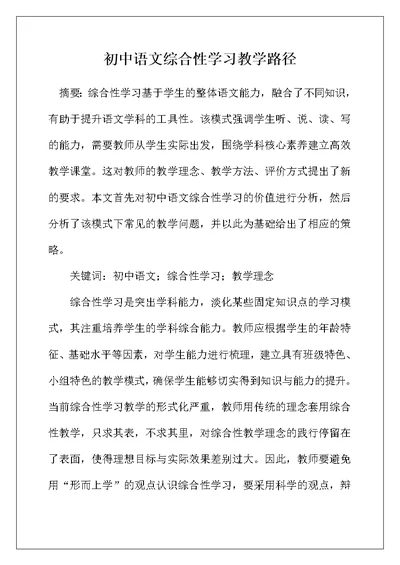 初中语文综合性学习教学路径

摘要：综合性学习基于学生的整体语文能力，融合了不同知识，有助于提升语文学科的工具性。该模式强调学生听、说、读、写的能力，需要教师从学生实际出发，围绕学科核心素养建立高效教学课堂。这对教师的教学理念、教学方法、评价方式提出了新的要求。本文首先对初中语文综合性学习的价值进行分析，然后分析了该模式下常见的教学问题，并以此为基础给出了相应的策略。

关键词：初中语文；综合性学习；教学理念

综合性学习是突出学科能力，淡化某些固定知识点的学习模式，其注重培养学生的学科综合能力。教师应根据学生的年龄特征、基础水平等因素，对学生能力进行梳理，建立具有班级特色、小组特色的教学模式，确保学生能够切实得到知识与能力的提升。当前综合性学习教学的形式化严重，教师用传统的理念套用综合性教学，只求其表，不求其里，对综合性教学理念的践行停留在了表面，使得理想目标与实际效果差别过大。因此，教师要避免用“形而上学”的观点认识综合性学习，要采用科学的观点，辩